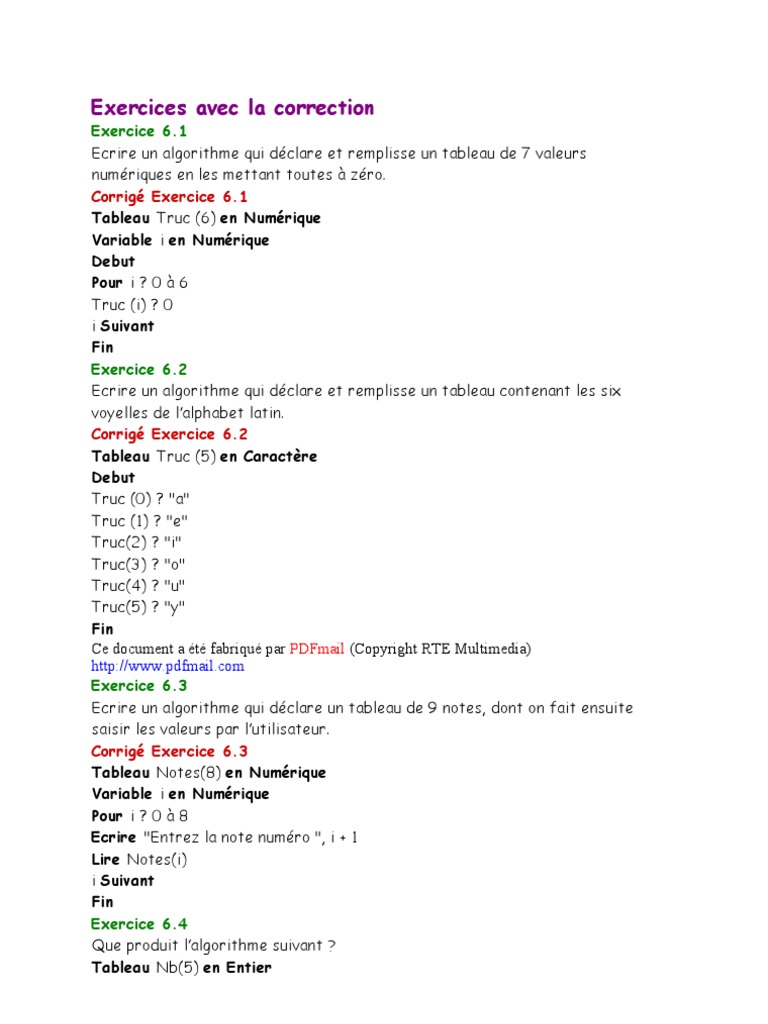 Exercices avec la correction

Exercice 6.1

Ecrire un algorithme qui déclare et remplisse un tableau de 7 valeurs numériques en les mettant toutes à zéro.

Corrigé Exercice 6.1

Tableau Truc (6) en Numérique
Variable i en Numérique
Debut
Pour i ? 0 à 6
Truc (i) ? 0
i Suivant
Fin

Exercice 6.2

Ecrire un algorithme qui déclare et remplisse un tableau contenant les six voyelles de l'alphabet latin.

Corrigé Exercice 6.2

Tableau Truc (5) en Caractère
Debut
Truc (0) ? "a"
Truc (1) ? "e"
Truc(2) ? "i"
Truc(3) ? "o"
Truc(4) ? "u"
Truc(5) ? "y"
Fin

Ce document a été fabriqué par PDFmail (Copyright RTE Multimedia)
http://www.pdfmail.com

Exercice 6.3

Ecrire un algorithme qui déclare un tableau de 9 notes, dont on fait ensuite saisir les valeurs par l'utilisateur.

Corrigé Exercice 6.3

Tableau Notes(8) en Numérique
Variable i en Numérique
Pour i ? 0 à 8
Ecrire "Entrez la note numéro ", i + 1
Lire Notes(i)
i Suivant
Fin

Exercice 6.4

Que produit l'algorithme suivant ?
Tableau Nb(5) en Entier